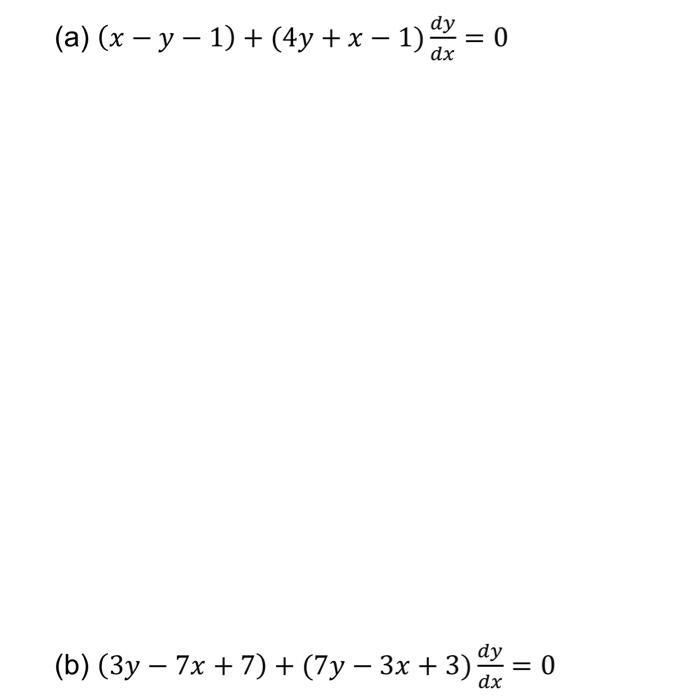 (a) $(x - y - 1) + (4y + x - 1)\frac{dy}{dx} = 0$

(b) $(3y - 7x + 7) + (7y - 3x + 3)\frac{dy}{dx} = 0$